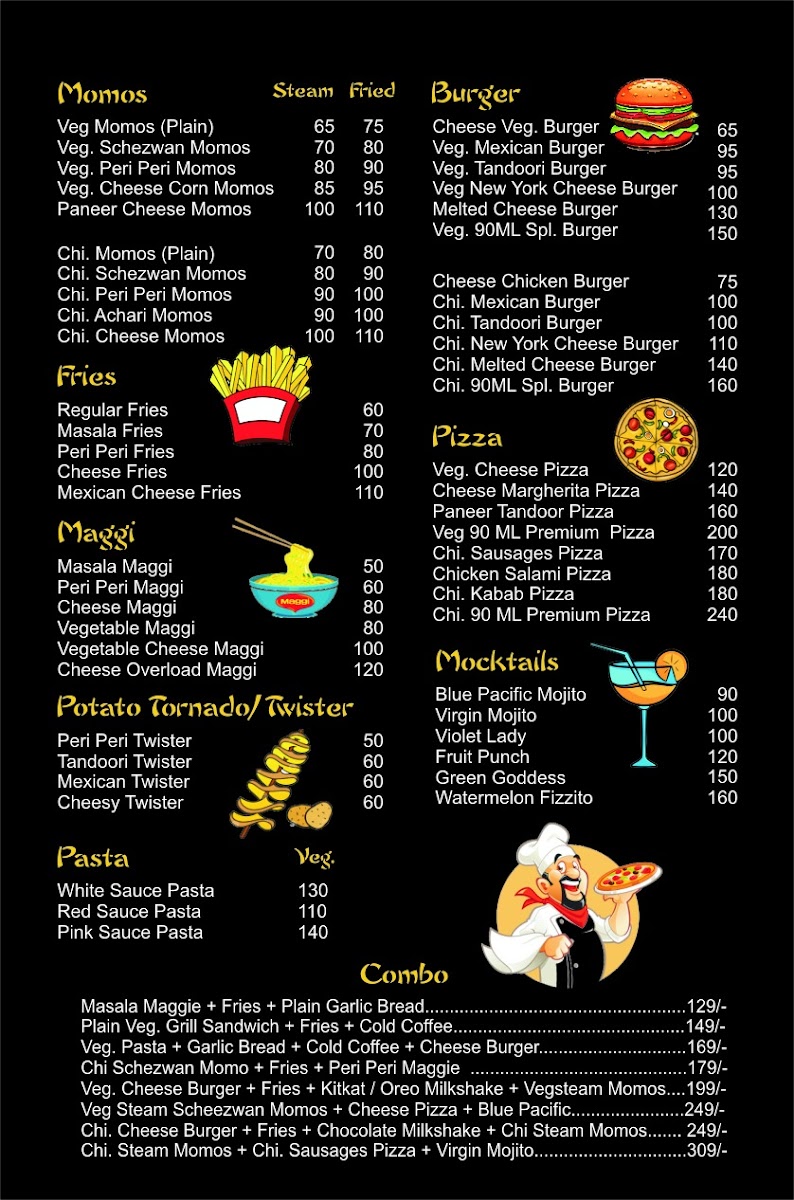 Momos Steam Fried
Veg Momos (Plain) 65 75
Veg. Schezwan Momos 70 80
Veg. Peri Peri Momos 80 90
Veg. Cheese Corn Momos 85 95
Paneer Cheese Momos 100 110

Chi. Momos (Plain) 70 80
Chi. Schezwan Momos 80 90
Chi. Peri Peri Momos 90 100
Chi. Achari Momos 90 100
Chi. Cheese Momos 100 110

Fries
Regular Fries 60
Masala Fries 70
Peri Peri Fries 80
Cheese Fries 100
Mexican Cheese Fries 110

Maggi
Masala Maggi 50
Peri Peri Maggi 60
Cheese Maggi 80
Vegetable Maggi 80
Vegetable Cheese Maggi 100
Cheese Overload Maggi 120

Potato Tornado/ Twister
Peri Peri Twister 50
Tandoori Twister 60
Mexican Twister 60
Cheesy Twister 60

Pasta Veg.
White Sauce Pasta 130
Red Sauce Pasta 110
Pink Sauce Pasta 140

Burger
Cheese Veg. Burger 65
Veg. Mexican Burger 95
Veg. Tandoori Burger 95
Veg New York Cheese Burger 100
Melted Cheese Burger 130
Veg. 90ML Spl. Burger 150

Cheese Chicken Burger 75
Chi. Mexican Burger 100
Chi. Tandoori Burger 100
Chi. New York Cheese Burger 110
Chi. Melted Cheese Burger 140
Chi. 90ML Spl. Burger 160

Pizza
Veg. Cheese Pizza 120
Cheese Margherita Pizza 140
Paneer Tandoor Pizza 160
Veg 90 ML Premium Pizza 200
Chi. Sausages Pizza 170
Chicken Salami Pizza 180
Chi. Kabab Pizza 180
Chi. 90 ML Premium Pizza 240

Mocktails
Blue Pacific Mojito 90
Virgin Mojito 100
Violet Lady 100
Fruit Punch 120
Green Goddess 150
Watermelon Fizzito 160

Combo
Masala Maggie + Fries + Plain Garlic Bread 129/-
Plain Veg. Grill Sandwich + Fries + Cold Coffee 149/-
Veg. Pasta + Garlic Bread + Cold Coffee + Cheese Burger 169/-
Chi Schezwan Momo + Fries + Peri Peri Maggie 179/-
Veg. Cheese Burger + Fries + Kitkat / Oreo Milkshake + Vegsteam Momos 199/-
Veg Steam Scheezwan Momos + Cheese Pizza + Blue Pacific 249/-
Chi. Cheese Burger + Fries + Chocolate Milkshake + Chi Steam Momos 249/-
Chi. Steam Momos + Chi. Sausages Pizza + Virgin Mojito 309/-